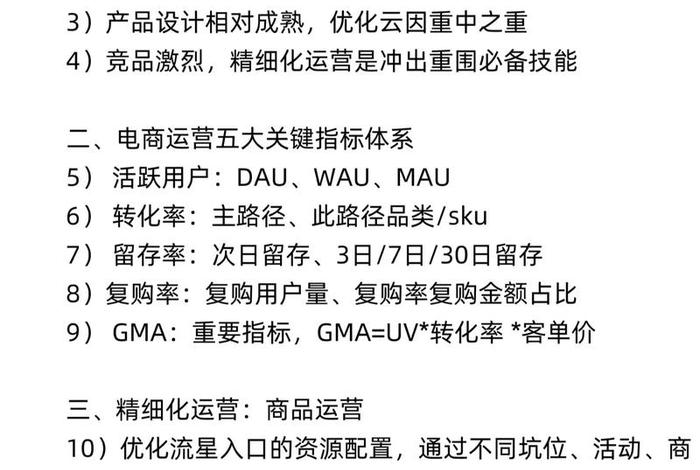 3）产品设计相对成熟，优化云因重中之重
4）竞品激烈，精细化运营是冲出重围必备技能

二、电商运营五大关键指标体系
5） 活跃用户：DAU、WAU、MAU
6） 转化率：主路径、此路径品类/sku
7） 留存率：次日留存、3日/7日/30日留存
8）复购率：复购用户量、复购率复购金额占比
9） GMA：重要指标，GMA=UV*转化率 *客单价

三、精细化运营：商品运营
10）优化流星入口的资源配置，通过不同坑位、活动、商